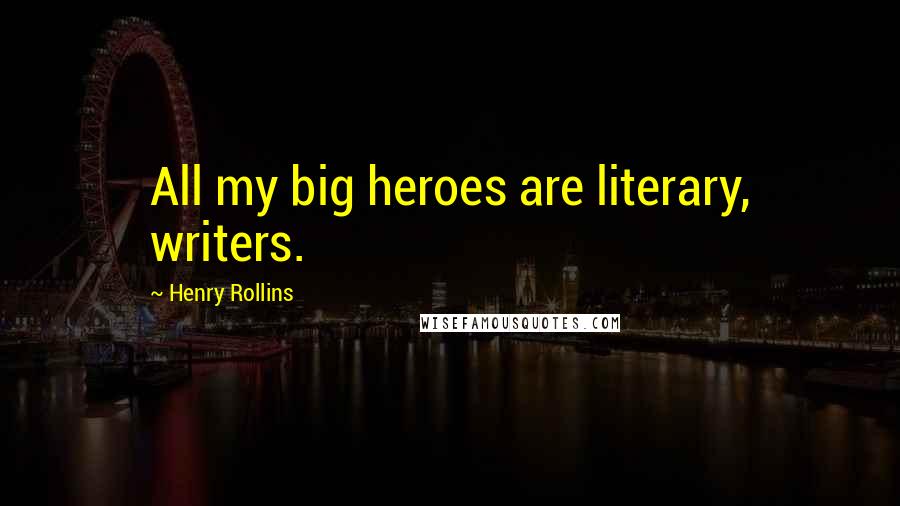 All my big heroes are literary, writers.

~ Henry Rollins

WISEFAMOUSQUOTES.COM